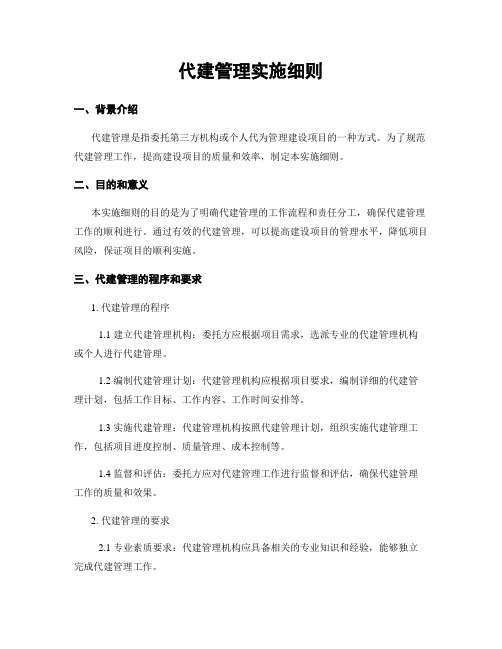 代建管理实施细则

一、背景介绍

代建管理是指委托第三方机构或个人代为管理建设项目的一种方式。为了规范代建管理工作，提高建设项目的质量和效率，制定本实施细则。

二、目的和意义

本实施细则的目的是为了明确代建管理的工作流程和责任分工，确保代建管理工作的顺利进行。通过有效的代建管理，可以提高建设项目的管理水平，降低项目风险，保证项目的顺利实施。

三、代建管理的程序和要求

1. 代建管理的程序

1.1 建立代建管理机构：委托方应根据项目需求，选派专业的代建管理机构或个人进行代建管理。

1.2 编制代建管理计划：代建管理机构应根据项目要求，编制详细的代建管理计划，包括工作目标、工作内容、工作时间安排等。

1.3 实施代建管理：代建管理机构按照代建管理计划，组织实施代建管理工作，包括项目进度控制、质量管理、成本控制等。

1.4 监督和评估：委托方应对代建管理工作进行监督和评估，确保代建管理工作的质量和效果。

2. 代建管理的要求

2.1 专业素质要求：代建管理机构应具备相关的专业知识和经验，能够独立完成代建管理工作。